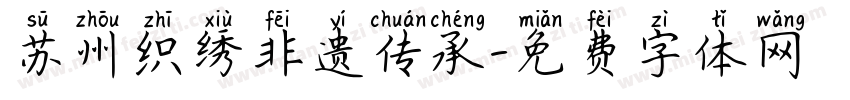 sū zhōu zhī xiù fēi yí chuán chéng miǎn fèi zì tǐ wǎng
苏州织绣非遗传承-免费字体网